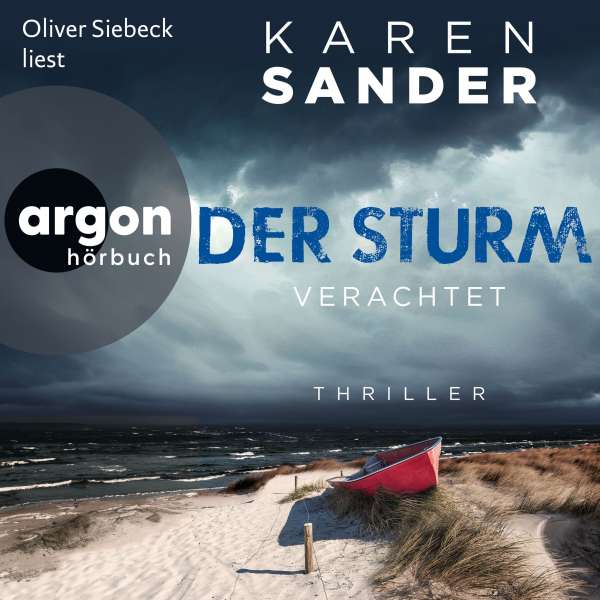 Oliver Siebeck liest

KAREN SANDER

argon hörbuch

DER STURM

VERACHTET

THRILLER